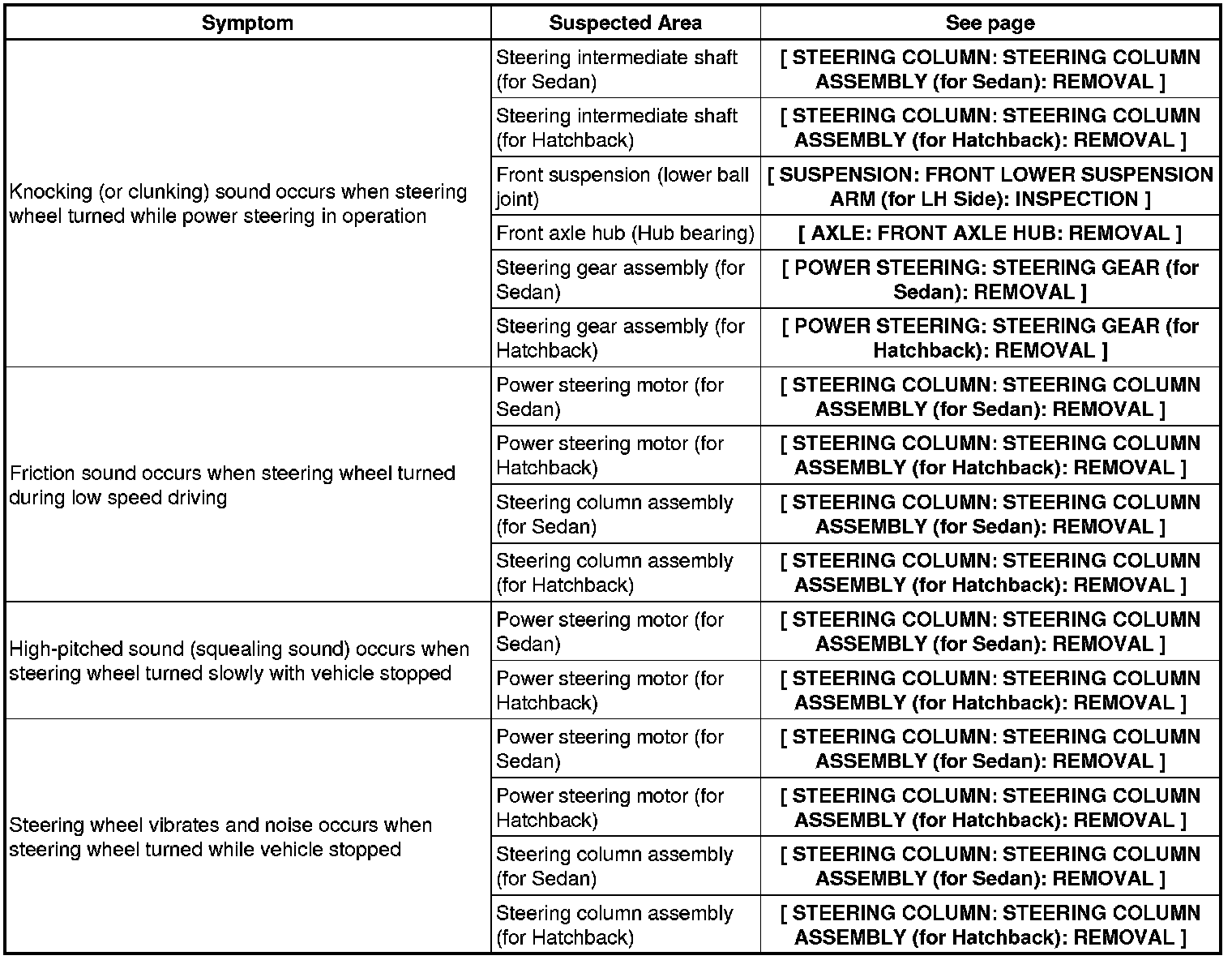 | Symptom | Suspected Area | See page |
|---|---|---|
| Knocking (or clunking) sound occurs when steering wheel turned while power steering in operation | Steering intermediate shaft (for Sedan) | [ STEERING COLUMN: STEERING COLUMN ASSEMBLY (for Sedan): REMOVAL ] |
| | Steering intermediate shaft (for Hatchback) | [ STEERING COLUMN: STEERING COLUMN ASSEMBLY (for Hatchback): REMOVAL ] |
| | Front suspension (lower ball joint) | [ SUSPENSION: FRONT LOWER SUSPENSION ARM (for LH Side): INSPECTION ] |
| | Front axle hub (Hub bearing) | [ AXLE: FRONT AXLE HUB: REMOVAL ] |
| | Steering gear assembly (for Sedan) | [ POWER STEERING: STEERING GEAR (for Sedan): REMOVAL ] |
| | Steering gear assembly (for Hatchback) | [ POWER STEERING: STEERING GEAR (for Hatchback): REMOVAL ] |
| Friction sound occurs when steering wheel turned during low speed driving | Power steering motor (for Sedan) | [ STEERING COLUMN: STEERING COLUMN ASSEMBLY (for Sedan): REMOVAL ] |
| | Power steering motor (for Hatchback) | [ STEERING COLUMN: STEERING COLUMN ASSEMBLY (for Hatchback): REMOVAL ] |
| | Steering column assembly (for Sedan) | [ STEERING COLUMN: STEERING COLUMN ASSEMBLY (for Sedan): REMOVAL ] |
| | Steering column assembly (for Hatchback) | [ STEERING COLUMN: STEERING COLUMN ASSEMBLY (for Hatchback): REMOVAL ] |
| High-pitched sound (squealing sound) occurs when steering wheel turned slowly with vehicle stopped | Power steering motor (for Sedan) | [ STEERING COLUMN: STEERING COLUMN ASSEMBLY (for Sedan): REMOVAL ] |
| | Power steering motor (for Hatchback) | [ STEERING COLUMN: STEERING COLUMN ASSEMBLY (for Hatchback): REMOVAL ] |
| Steering wheel vibrates and noise occurs when steering wheel turned while vehicle stopped | Power steering motor (for Sedan) | [ STEERING COLUMN: STEERING COLUMN ASSEMBLY (for Sedan): REMOVAL ] |
| | Power steering motor (for Hatchback) | [ STEERING COLUMN: STEERING COLUMN ASSEMBLY (for Hatchback): REMOVAL ] |
| | Steering column assembly (for Sedan) | [ STEERING COLUMN: STEERING COLUMN ASSEMBLY (for Sedan): REMOVAL ] |
| | Steering column assembly (for Hatchback) | [ STEERING COLUMN: STEERING COLUMN ASSEMBLY (for Hatchback): REMOVAL ] |